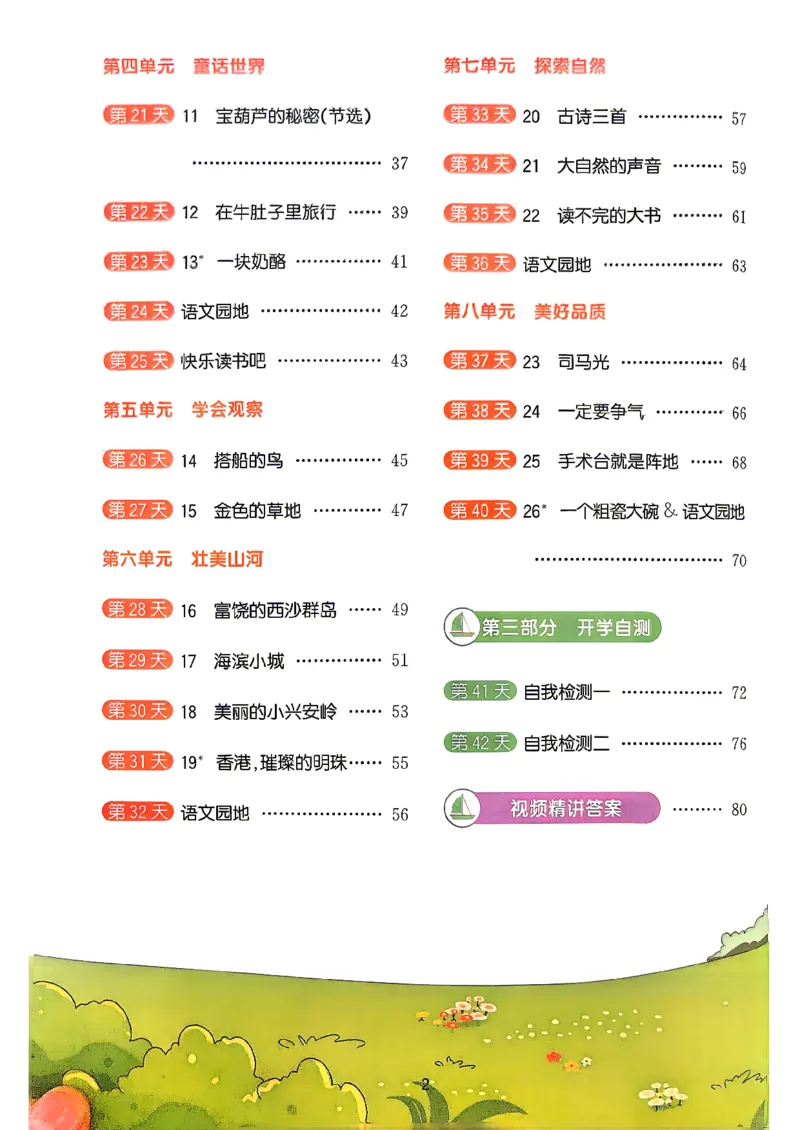 第四单元 童话世界

第21天 11 宝葫芦的秘密(节选) 37

第22天 12 在牛肚子里旅行 39

第23天 13* 一块奶酪 41

第24天 语文园地 42

第25天 快乐读书吧 43

第五单元 学会观察

第26天 14 搭船的鸟 45

第27天 15 金色的草地 47

第六单元 壮美山河

第28天 16 富饶的西沙群岛 49

第29天 17 海滨小城 51

第30天 18 美丽的小兴安岭 53

第31天 19* 香港,璀璨的明珠 55

第32天 语文园地 56

第七单元 探索自然

第33天 20 古诗三首 57

第34天 21 大自然的声音 59

第35天 22 读不完的大书 61

第36天 语文园地 63

第八单元 美好品质

第37天 23 司马光 64

第38天 24 一定要争气 66

第39天 25 手术台就是阵地 68

第40天 26* 一个粗瓷大碗 & 语文园地 70

第三部分 开学自测

第41天 自我检测一 72

第42天 自我检测二 76

视频精讲答案 80

2